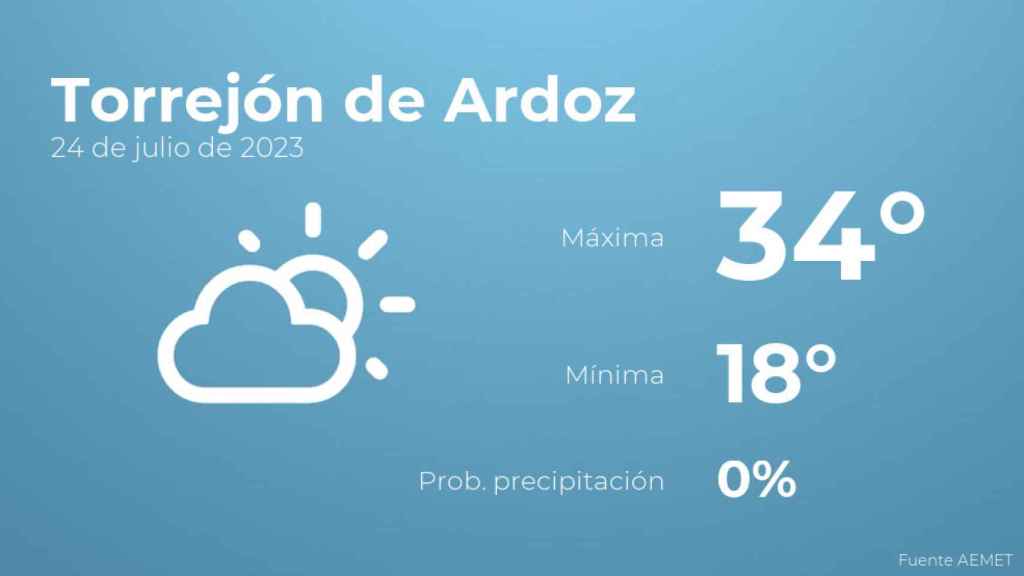 Torrejón de Ardoz
24 de julio de 2023

Máxima 34°

Mínima 18°

Prob. precipitación 0%

Fuente AEMET